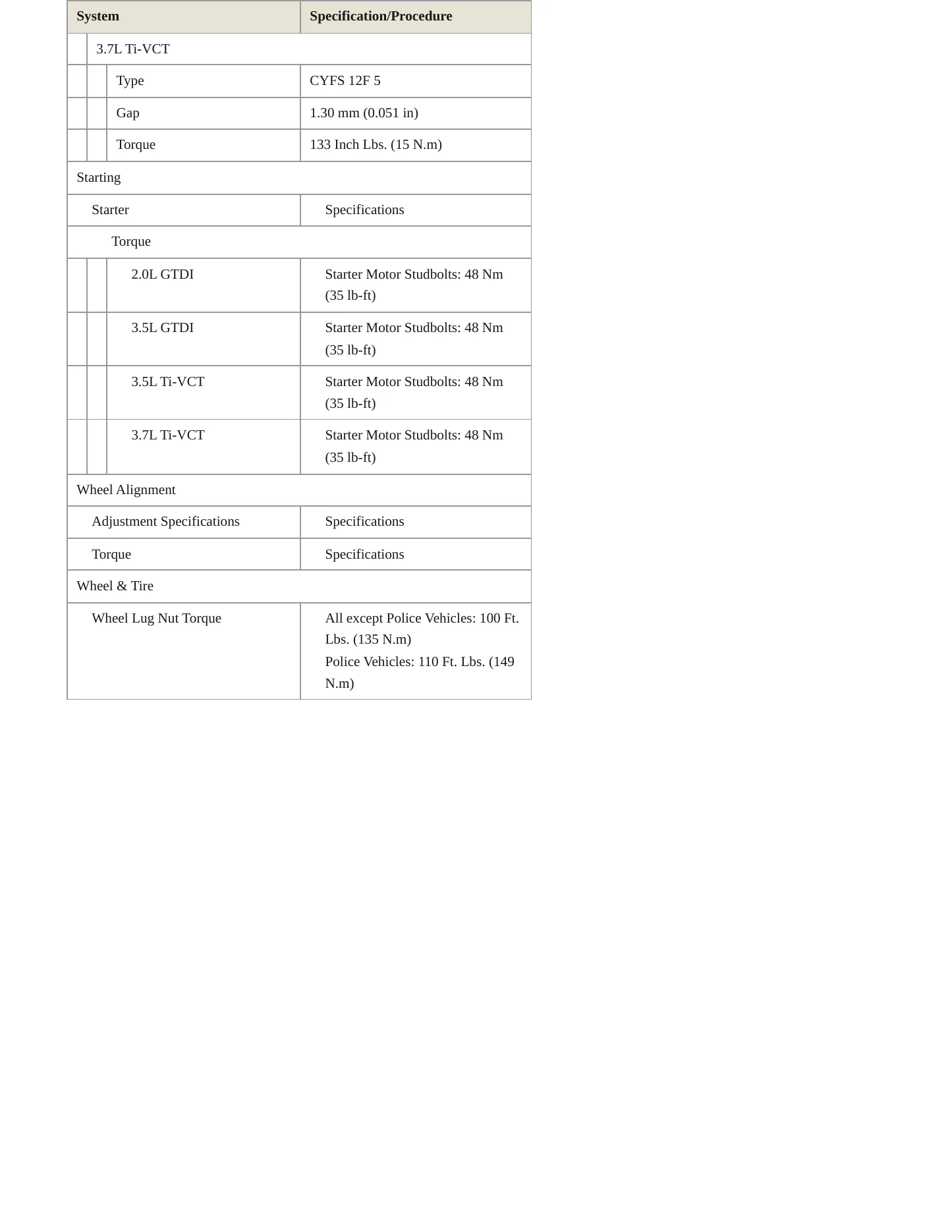 | System | Specification/Procedure |
|---|---|
| 3.7L Ti-VCT | |
| Type | CYFS 12F 5 |
| Gap | 1.30 mm (0.051 in) |
| Torque | 133 Inch Lbs. (15 N.m) |
| Starting | |
| Starter | Specifications |
| Torque | |
| 2.0L GTDI | Starter Motor Studbolts: 48 Nm (35 lb-ft) |
| 3.5L GTDI | Starter Motor Studbolts: 48 Nm (35 lb-ft) |
| 3.5L Ti-VCT | Starter Motor Studbolts: 48 Nm (35 lb-ft) |
| 3.7L Ti-VCT | Starter Motor Studbolts: 48 Nm (35 lb-ft) |
| Wheel Alignment | |
| Adjustment Specifications | Specifications |
| Torque | Specifications |
| Wheel & Tire | |
| Wheel Lug Nut Torque | All except Police Vehicles: 100 Ft. Lbs. (135 N.m) Police Vehicles: 110 Ft. Lbs. (149 N.m) |